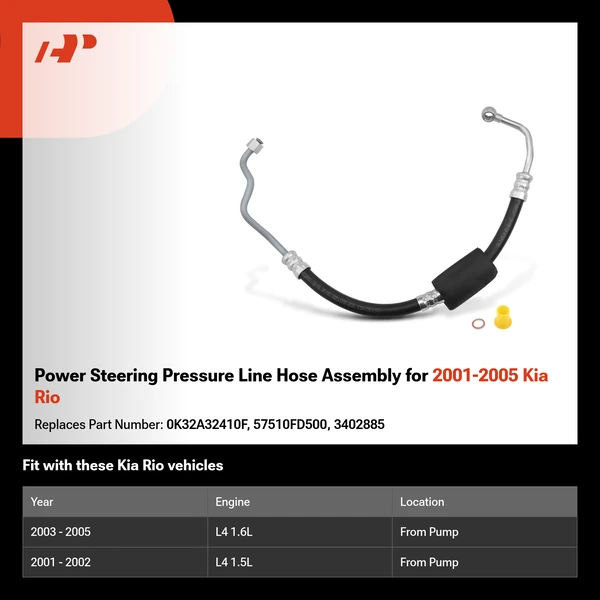 Power Steering Pressure Line Hose Assembly for 2001-2005 Kia Rio

Replaces Part Number: 0K32A32410F, 57510FD500, 3402885

Fit with these Kia Rio vehicles

| Year | Engine | Location |
|---|---|---|
| 2003 - 2005 | L4 1.6L | From Pump |
| 2001 - 2002 | L4 1.5L | From Pump |